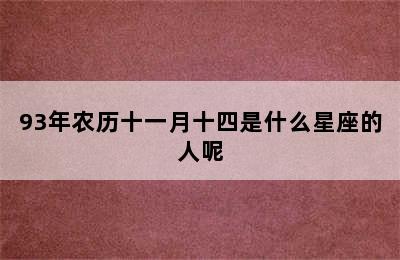 93年农历十一月十四是什么星座的人呢